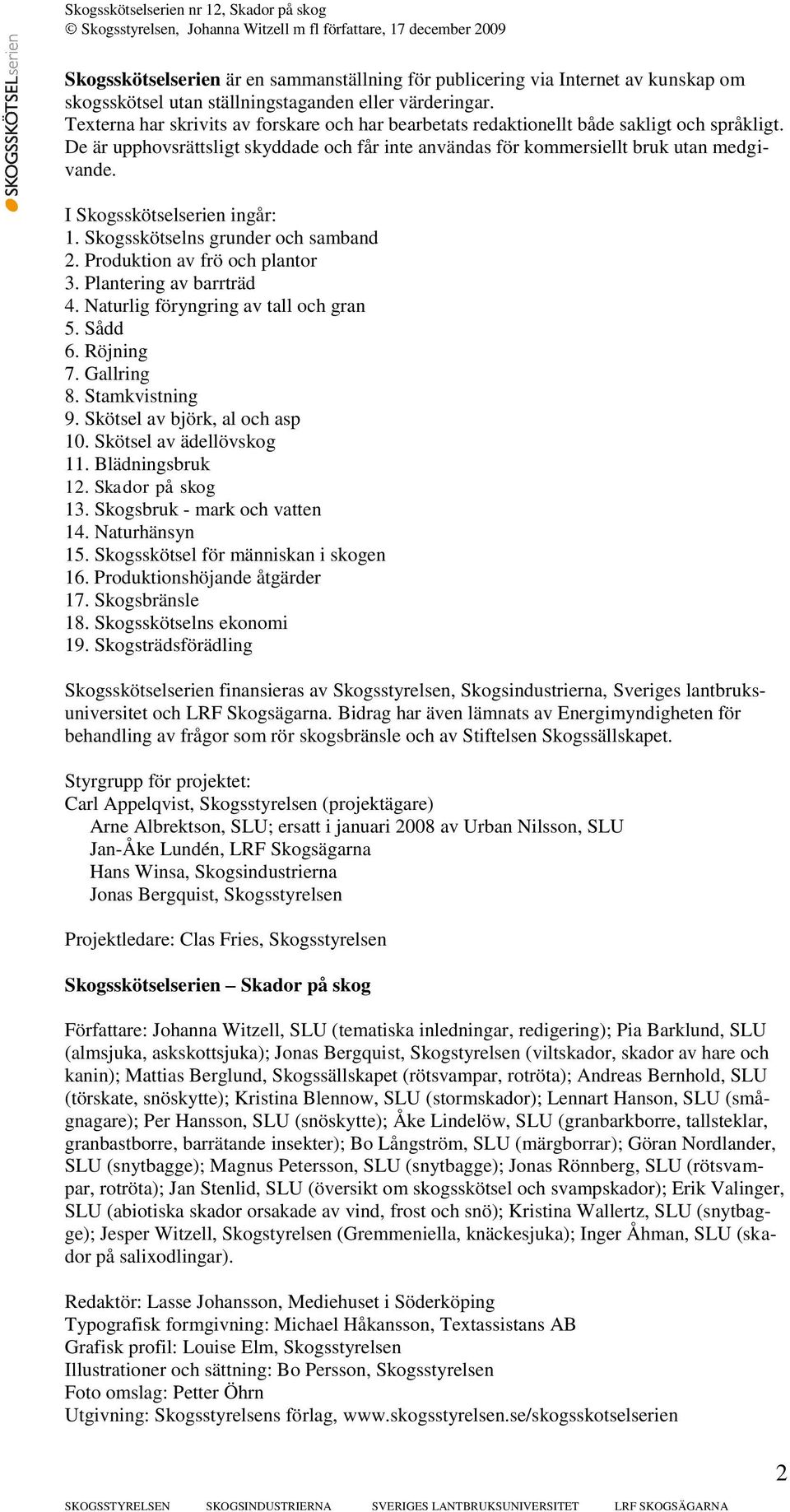 Skogsskötselserien nr 12, Skador på skog
© Skogsstyrelsen, Johanna Witzell m fl författare, 17 december 2009

SKOGSSKÖTSELserien

Skogsskötselserien är en sammanställning för publicering via Internet av kunskap om skogsskötsel utan ställningstaganden eller värderingar.
Texterna har skrivits av forskare och har bearbetats redaktionellt både sakligt och språkligt. De är upphovsrättsligt skyddade och får inte användas för kommersiellt bruk utan medgivande.

I Skogsskötselserien ingår:
1. Skogsskötselns grunder och samband
2. Produktion av frö och plantor
3. Plantering av barrträd
4. Naturlig föryngring av tall och gran
5. Sådd
6. Röjning
7. Gallring
8. Stamkvistning
9. Skötsel av björk, al och asp
10. Skötsel av ädellövskog
11. Blädningsbruk
12. Skador på skog
13. Skogsbruk - mark och vatten
14. Naturhänsyn
15. Skogsskötsel för människan i skogen
16. Produktionshöjande åtgärder
17. Skogsbränsle
18. Skogsskötselns ekonomi
19. Skogsträdsförädling

Skogsskötselserien finansieras av Skogsstyrelsen, Skogsindustrierna, Sveriges lantbruksuniversitet och LRF Skogsägarna. Bidrag har även lämnats av Energimyndigheten för behandling av frågor som rör skogsbränsle och av Stiftelsen Skogssällskapet.

Styrgrupp för projektet:
Carl Appelqvist, Skogsstyrelsen (projektägare)
Arne Albrektson, SLU; ersatt i januari 2008 av Urban Nilsson, SLU
Jan-Åke Lundén, LRF Skogsägarna
Hans Winsa, Skogsindustrierna
Jonas Bergquist, Skogsstyrelsen

Projektledare: Clas Fries, Skogsstyrelsen

Skogsskötselserien – Skador på skog

Författare: Johanna Witzell, SLU (tematiska inledningar, redigering); Pia Barklund, SLU (almsjuka, askskottsjuka); Jonas Bergquist, Skogstyrelsen (viltskador, skador av hare och kanin); Mattias Berglund, Skogssällskapet (rötsvampar, rotröta); Andreas Bernhold, SLU (törskate, snöskytte); Kristina Blennow, SLU (stormskador); Lennart Hanson, SLU (smågnagare); Per Hansson, SLU (snöskytte); Åke Lindelöw, SLU (granbarkborre, tallsteklar, granbastborre, barrätande insekter); Bo Långström, SLU (märgborrar); Göran Nordlander, SLU (snytbagge); Magnus Petersson, SLU (snytbagge); Jonas Rönnberg, SLU (rötsvampar, rotröta); Jan Stenlid, SLU (översikt om skogsskötsel och svampskador); Erik Valinger, SLU (abiotiska skador orsakade av vind, frost och snö); Kristina Wallertz, SLU (snytbagge); Jesper Witzell, Skogstyrelsen (Gremmeniella, knäckesjuka); Inger Åhman, SLU (skador på salixodlingar).

Redaktör: Lasse Johansson, Mediehuset i Söderköping
Typografisk formgivning: Michael Håkansson, Textassistans AB
Grafisk profil: Louise Elm, Skogsstyrelsen
Illustrationer och sättning: Bo Persson, Skogsstyrelsen
Foto omslag: Petter Öhrn
Utgivning: Skogsstyrelsens förlag, www.skogsstyrelsen.se/skogsskotselserien

2

SKOGSSTYRELSEN SKOGSINDUSTRIERNA SVERIGES LANTBRUKSUNIVERSITET LRF SKOGSÄGARNA